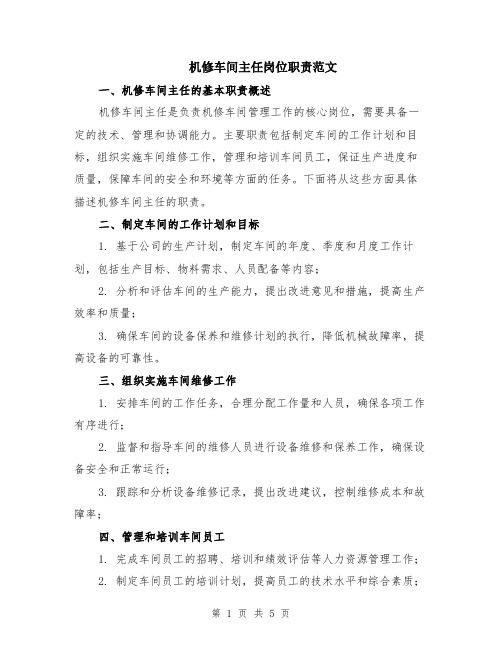 机修车间主任岗位职责范文

一、机修车间主任的基本职责概述

机修车间主任是负责机修车间管理工作的核心岗位，需要具备一定的技术、管理和协调能力。主要职责包括制定车间的工作计划和目标，组织实施车间维修工作，管理和培训车间员工，保证生产进度和质量，保障车间的安全和环境等方面的任务。下面将从这些方面具体描述机修车间主任的职责。

二、制定车间的工作计划和目标

1. 基于公司的生产计划，制定车间的年度、季度和月度工作计划，包括生产目标、物料需求、人员配备等内容；

2. 分析和评估车间的生产能力，提出改进意见和措施，提高生产效率和质量；

3. 确保车间的设备保养和维修计划的执行，降低机械故障率，提高设备的可靠性。

三、组织实施车间维修工作

1. 安排车间的工作任务，合理分配工作量和人员，确保各项工作有序进行；

2. 监督和指导车间的维修人员进行设备维修和保养工作，确保设备安全和正常运行；

3. 跟踪和分析设备维修记录，提出改进建议，控制维修成本和故障率；

四、管理和培训车间员工

1. 完成车间员工的招聘、培训和绩效评估等人力资源管理工作；

2. 制定车间员工的培训计划，提高员工的技术水平和综合素质；

第 1 页 共 5 页